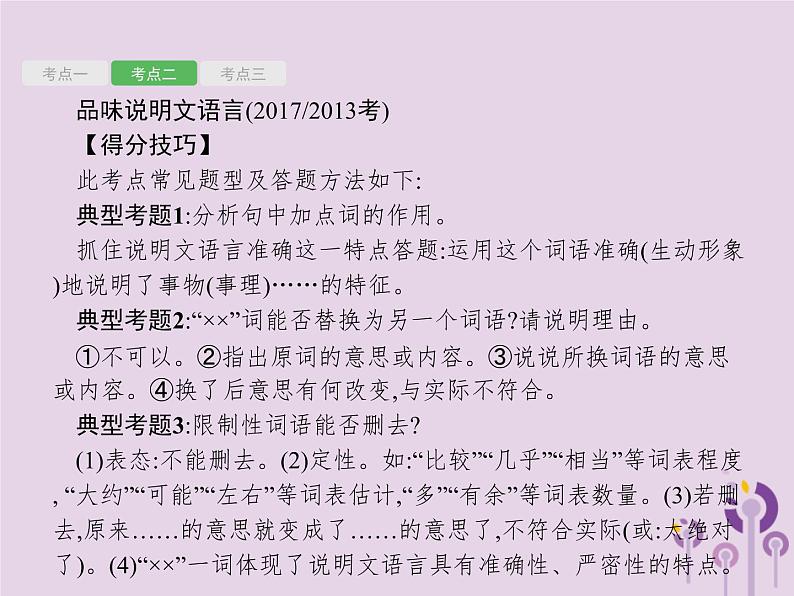 考点一 考点二 考点三

品味说明文语言(2017/2013考)

【得分技巧】

此考点常见题型及答题方法如下:

典型考题1:分析句中加点词的作用。

抓住说明文语言准确这一特点答题:运用这个词语准确(生动形象)地说明了事物(事理)……的特征。

典型考题2:“××”词能否替换为另一个词语?请说明理由。

①不可以。②指出原词的意思或内容。③说说所换词语的意思或内容。④换了后意思有何改变,与实际不符合。

典型考题3:限制性词语能否删去?

(1)表态:不能删去。(2)定性。如:“比较”“几乎”“相当”等词表程度,“大约”“可能”“左右”等词表估计,“多”“有余”等词表数量。(3)若删去,原来……的意思就变成了……的意思了,不符合实际(或:太绝对了)。(4)“××”一词体现了说明文语言具有准确性、严密性的特点。